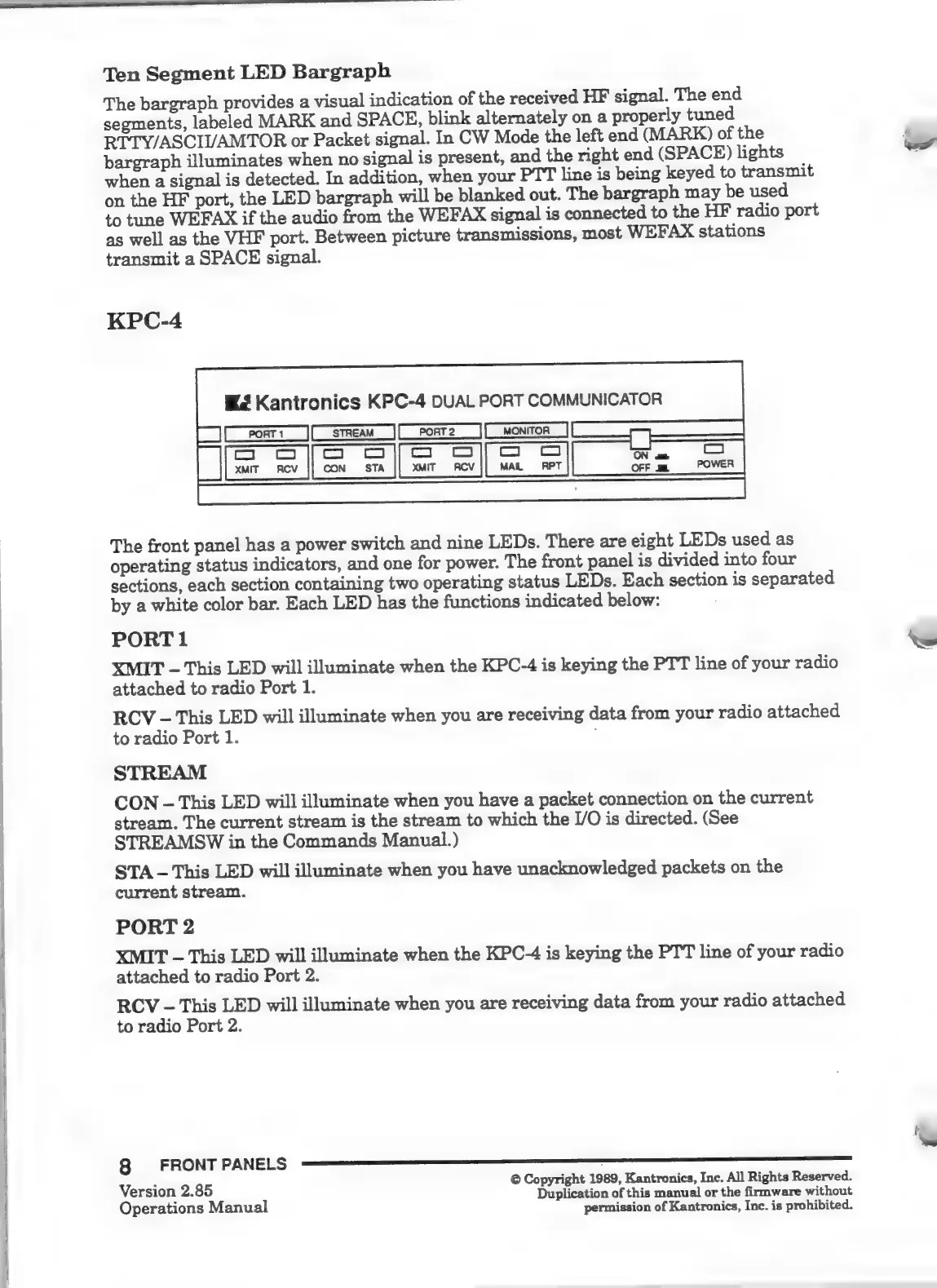 Ten Segment LED Bargraph

The bargraph provides a visual indication of the received HF signal. The end segments, labeled MARK and SPACE, blink alternately on a properly tuned RTTY/ASCII/AMTOR or Packet signal. In CW Mode the left end (MARK) of the bargraph illuminates when no signal is present, and the right end (SPACE) lights when a signal is detected. In addition, when your PTT line is being keyed to transmit on the HF port, the LED bargraph will be blanked out. The bargraph may be used to tune WEFAX if the audio from the WEFAX signal is connected to the HF radio port as well as the VHF port. Between picture transmissions, most WEFAX stations transmit a SPACE signal.

KPC-4

Kantronics KPC-4 DUAL PORT COMMUNICATOR

PORT 1 STREAM PORT 2 MONITOR

XMIT RCV CON STA XMIT RCV MAIL RPT ON OFF POWER

The front panel has a power switch and nine LEDs. There are eight LEDs used as operating status indicators, and one for power. The front panel is divided into four sections, each section containing two operating status LEDs. Each section is separated by a white color bar. Each LED has the functions indicated below:

PORT 1

XMIT – This LED will illuminate when the KPC-4 is keying the PTT line of your radio attached to radio Port 1.

RCV – This LED will illuminate when you are receiving data from your radio attached to radio Port 1.

STREAM

CON – This LED will illuminate when you have a packet connection on the current stream. The current stream is the stream to which the I/O is directed. (See STREAMSW in the Commands Manual.)

STA – This LED will illuminate when you have unacknowledged packets on the current stream.

PORT 2

XMIT – This LED will illuminate when the KPC-4 is keying the PTT line of your radio attached to radio Port 2.

RCV – This LED will illuminate when you are receiving data from your radio attached to radio Port 2.

8 FRONT PANELS

Version 2.85
Operations Manual

© Copyright 1989, Kantronics, Inc. All Rights Reserved.
Duplication of this manual or the firmware without permission of Kantronics, Inc. is prohibited.